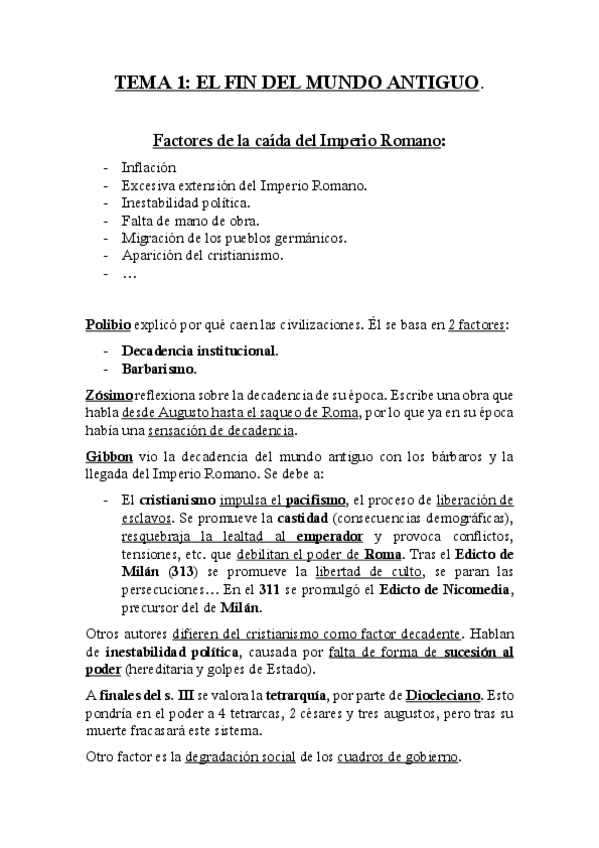 TEMA 1: EL FIN DEL MUNDO ANTIGUO.

Factores de la caída del Imperio Romano:

- Inflación
- Excesiva extensión del Imperio Romano.
- Inestabilidad política.
- Falta de mano de obra.
- Migración de los pueblos germánicos.
- Aparición del cristianismo.
- …

Polibio explicó por qué caen las civilizaciones. Él se basa en 2 factores:

- Decadencia institucional.
- Barbarismo.

Zósimo reflexiona sobre la decadencia de su época. Escribe una obra que habla desde Augusto hasta el saqueo de Roma, por lo que ya en su época había una sensación de decadencia.

Gibbon vio la decadencia del mundo antiguo con los bárbaros y la llegada del Imperio Romano. Se debe a:

- El cristianismo impulsa el pacifismo, el proceso de liberación de esclavos. Se promueve la castidad (consecuencias demográficas), resquebraja la lealtad al emperador y provoca conflictos, tensiones, etc. que debilitan el poder de Roma. Tras el Edicto de Milán (313) se promueve la libertad de culto, se paran las persecuciones… En el 311 se promulgó el Edicto de Nicomedia, precursor del de Milán.

Otros autores difieren del cristianismo como factor decadente. Hablan de inestabilidad política, causada por falta de forma de sucesión al poder (hereditaria y golpes de Estado).

A finales del s. III se valora la tetrarquía, por parte de Diocleciano. Esto pondría en el poder a 4 tetrarcas, 2 césares y tres augustos, pero tras su muerte fracasará este sistema.

Otro factor es la degradación social de los cuadros de gobierno.